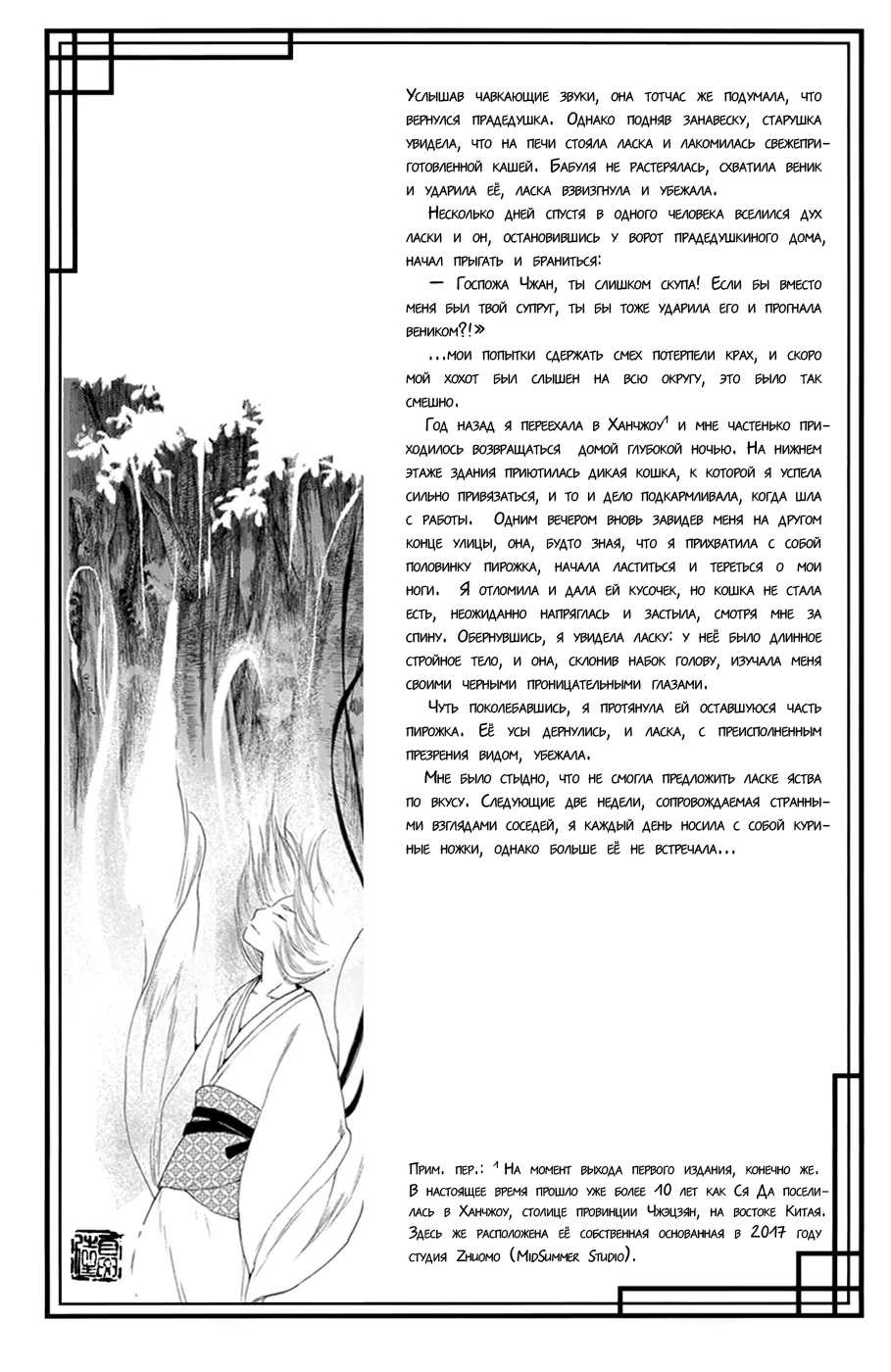 Услышав чавкающие звуки, она тотчас же подумала, что вернулся прадедушка. Однако подняв занавеску, старушка увидела, что на печи стояла ласка и лакомилась свежеприготовленной кашей. Бабуля не растерялась, схватила веник и ударила её, ласка взвизгнула и убежала.

Несколько дней спустя в одного человека вселился дух ласки и он, остановившись у ворот прадедушкиного дома, начал прыгать и браниться:

— Госпожа Чжан, ты слишком скупа! Если бы вместо меня был твой супруг, ты бы тоже ударила его и прогнала веником?!»

...мои попытки сдержать смех потерпели крах, и скоро мой хохот был слышен на всю округу, это было так смешно.

Год назад я переехала в Ханчжоу$^1$ и мне частенько приходилось возвращаться домой глубокой ночью. На нижнем этаже здания приютилась дикая кошка, к которой я успела сильно привязаться, и то и дело подкармливала, когда шла с работы. Одним вечером вновь завидев меня на другом конце улицы, она, будто зная, что я прихватила с собой половинку пирожка, начала ластиться и тереться о мои ноги. Я отломила и дала ей кусочек, но кошка не стала есть, неожиданно напряглась и застыла, смотря мне за спину. Обернувшись, я увидела ласку: у неё было длинное стройное тело, и она, склонив набок голову, изучала меня своими черными проницательными глазами.

Чуть поколебавшись, я протянула ей оставшуюся часть пирожка. Её усы дернулись, и ласка, с преисполненным презрения видом, убежала.

Мне было стыдно, что не смогла предложить ласке яства по вкусу. Следующие две недели, сопровождаемая странными взглядами соседей, я каждый день носила с собой куриные ножки, однако больше её не встречала...

Прим. пер.: $^1$ На момент выхода первого издания, конечно же. В настоящее время прошло уже более 10 лет как Ся Да поселилась в Ханчжоу, столице провинции Чжэцзян, на востоке Китая. Здесь же расположена её собственная основанная в 2017 году студия Zhuomo (MidSummer Studio).